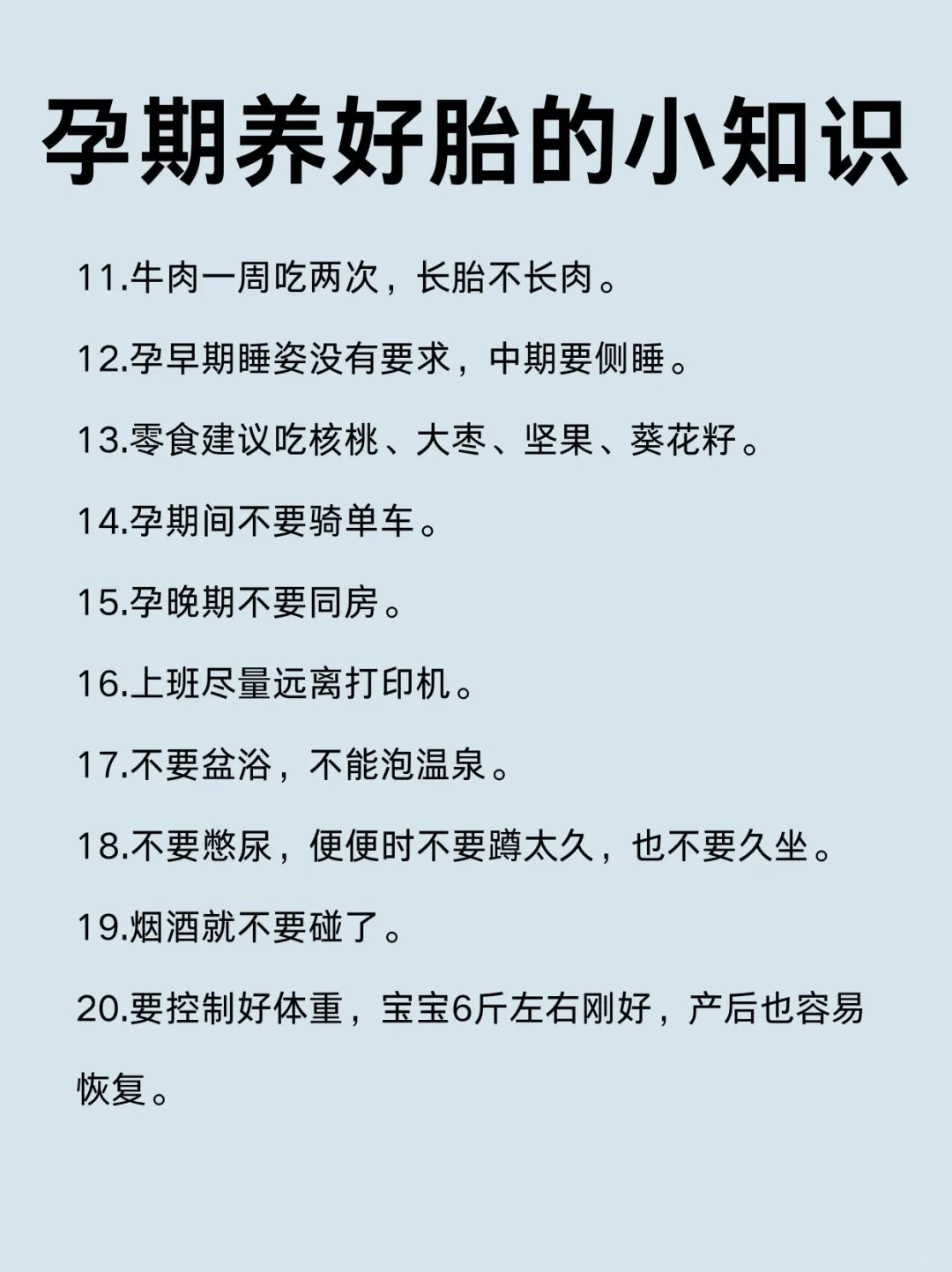 孕期养好胎的小知识

11.牛肉一周吃两次，长胎不长肉。

12.孕早期睡姿没有要求，中期要侧睡。

13.零食建议吃核桃、大枣、坚果、葵花籽。

14.孕期间不要骑单车。

15.孕晚期不要同房。

16.上班尽量远离打印机。

17.不要盆浴，不能泡温泉。

18.不要憋尿，便便时不要蹲太久，也不要久坐。

19.烟酒就不要碰了。

20.要控制好体重，宝宝6斤左右刚好，产后也容易恢复。